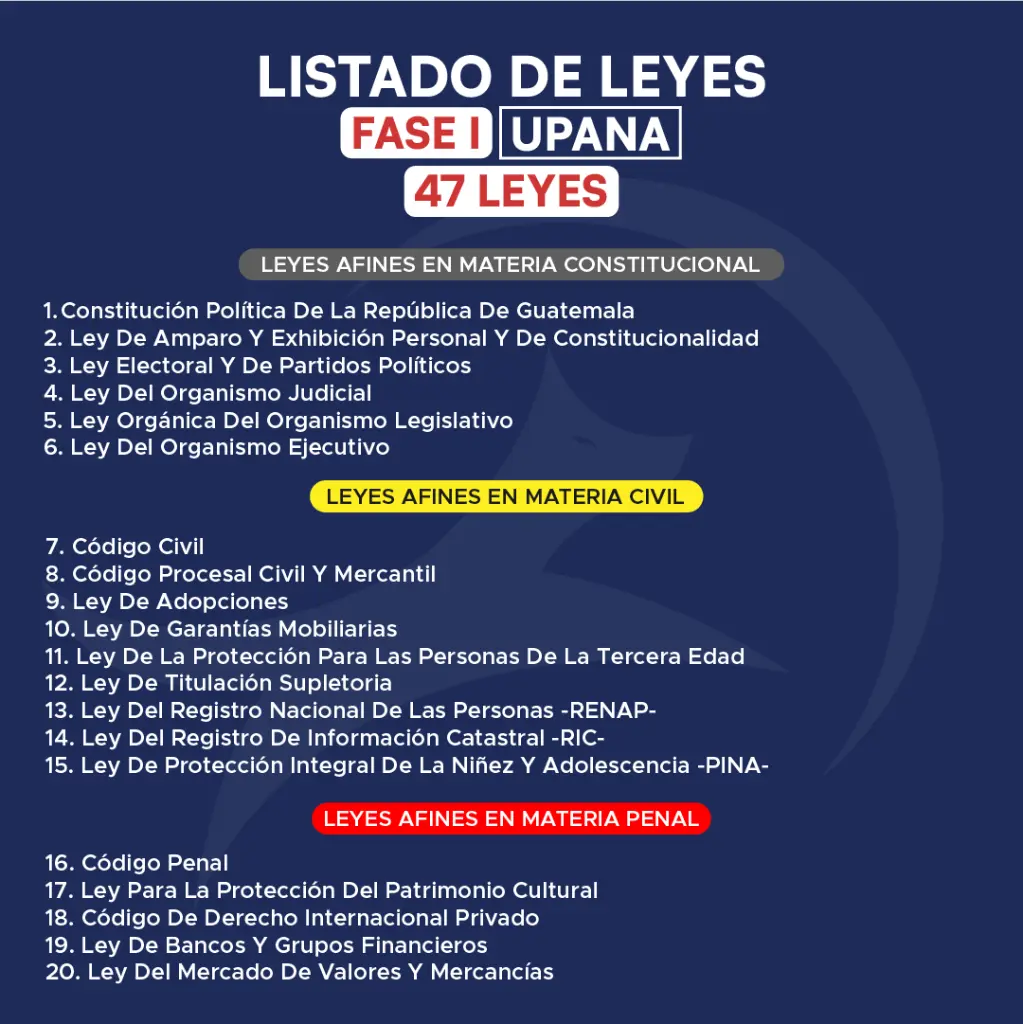 LISTADO DE LEYES
FASE I UPANA
47 LEYES

LEYES AFINES EN MATERIA CONSTITUCIONAL

1. Constitución Política De La República De Guatemala
2. Ley De Amparo Y Exhibición Personal Y De Constitucionalidad
3. Ley Electoral Y De Partidos Políticos
4. Ley Del Organismo Judicial
5. Ley Orgánica Del Organismo Legislativo
6. Ley Del Organismo Ejecutivo

LEYES AFINES EN MATERIA CIVIL

7. Código Civil
8. Código Procesal Civil Y Mercantil
9. Ley De Adopciones
10. Ley De Garantías Mobiliarias
11. Ley De La Protección Para Las Personas De La Tercera Edad
12. Ley De Titulación Supletoria
13. Ley Del Registro Nacional De Las Personas -RENAP-
14. Ley Del Registro De Información Catastral -RIC-
15. Ley De Protección Integral De La Niñez Y Adolescencia -PINA-

LEYES AFINES EN MATERIA PENAL

16. Código Penal
17. Ley Para La Protección Del Patrimonio Cultural
18. Código De Derecho Internacional Privado
19. Ley De Bancos Y Grupos Financieros
20. Ley Del Mercado De Valores Y Mercancías